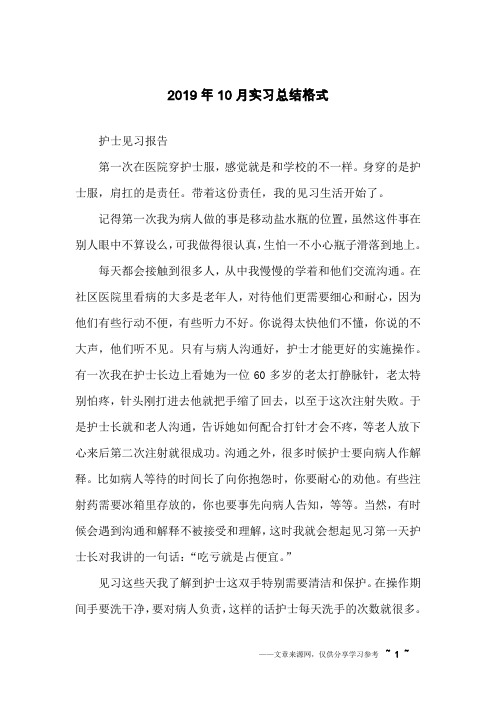 2019年10月实习总结格式

护士见习报告

第一次在医院穿护士服，感觉就是和学校的不一样。身穿的是护士服，肩扛的是责任。带着这份责任，我的见习生活开始了。

记得第一次我为病人做的事是移动盐水瓶的位置，虽然这件事在别人眼中不算设么，可我做得很认真，生怕一不小心瓶子滑落到地上。

每天都会接触到很多人，从中我慢慢的学着和他们交流沟通。在社区医院里看病的大多是老年人，对待他们更需要细心和耐心，因为他们有些行动不便，有些听力不好。你说得太快他们不懂，你说的不大声，他们听不见。只有与病人沟通好，护士才能更好的实施操作。有一次我在护士长边上看她为一位60多岁的老太打静脉针，老太特别怕疼，针头刚打进去他就把手缩了回去，以至于这次注射失败。于是护士长就和老人沟通，告诉她如何配合打针才会不疼，等老人放下心来后第二次注射就很成功。沟通之外，很多时候护士要向病人作解释。比如病人等待的时间长了向你抱怨时，你要耐心的劝他。有些注射药需要冰箱里存放的，你也要事先向病人告知，等等。当然，有时候会遇到沟通和解释不被接受和理解，这时我就会想起见习第一天护士长对我讲的一句话：“吃亏就是占便宜。”

见习这些天我了解到护士这双手特别需要清洁和保护。在操作期间手要洗干净，要对病人负责，这样的话护士每天洗手的次数就很多。

——文章来源网，仅供分享学习参考 ~ 1 ~